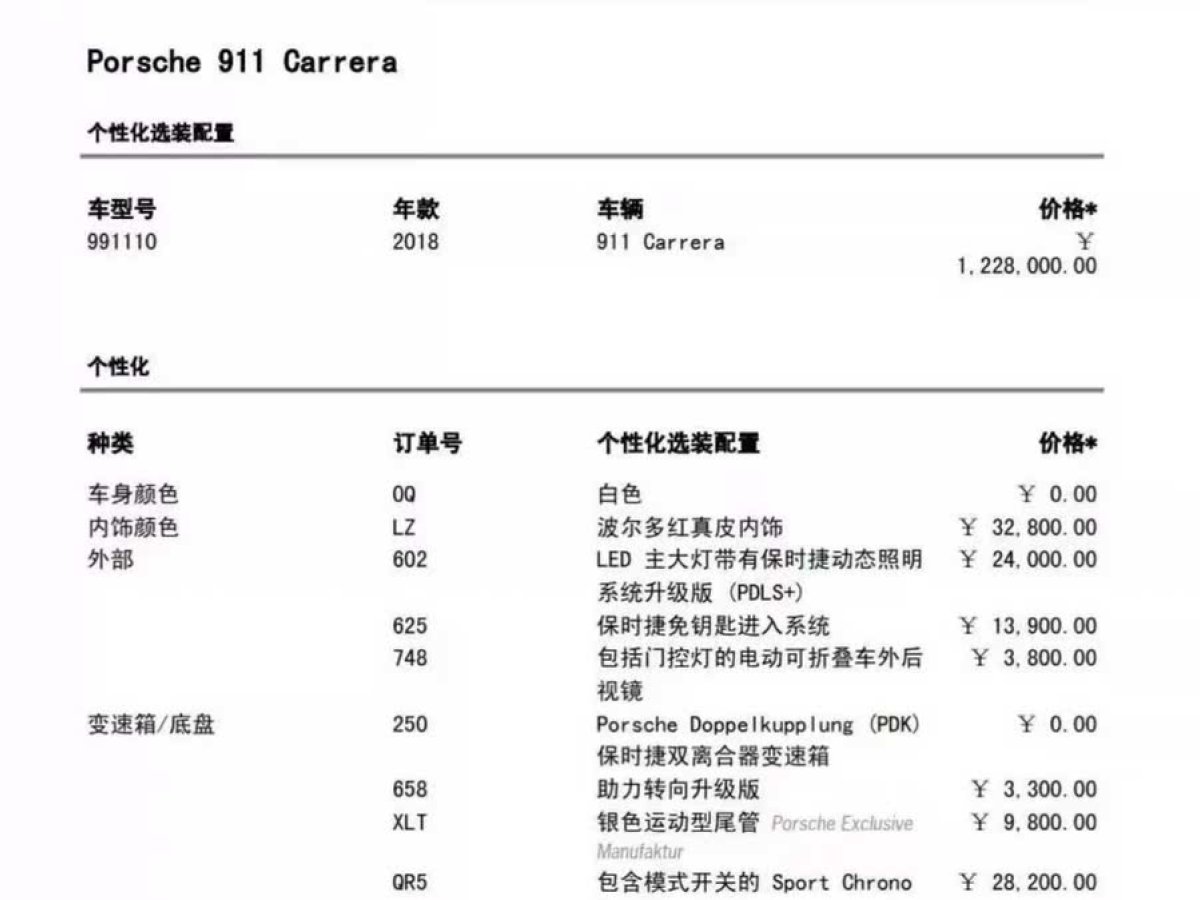 Porsche 911 Carrera

个性化选装配置

| 车型号 | 年款 | 车辆 | 价格* |
|---|---|---|---|
| 991110 | 2018 | 911 Carrera | ¥ 1,228,000.00 |

个性化

| 种类 | 订单号 | 个性化选装配置 | 价格* |
|---|---|---|---|
| 车身颜色 | 0Q | 白色 | ¥ 0.00 |
| 内饰颜色 | LZ | 波尔多红真皮内饰 | ¥ 32,800.00 |
| 外部 | 602 | LED 主大灯带有保时捷动态照明系统升级版 (PDLS+) | ¥ 24,000.00 |
| | 625 | 保时捷免钥匙进入系统 | ¥ 13,900.00 |
| | 748 | 包括门控灯的电动可折叠车外后视镜 | ¥ 3,800.00 |
| 变速箱/底盘 | 250 | Porsche Doppelkupplung (PDK) 保时捷双离合器变速箱 | ¥ 0.00 |
| | 658 | 助力转向升级版 | ¥ 3,300.00 |
| | XLT | 银色运动型尾管 Porsche Exclusive Manufaktur | ¥ 9,800.00 |
| | QR5 | 包含模式开关的 Sport Chrono | ¥ 28,200.00 |